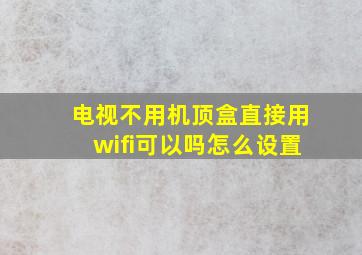 电视不用机顶盒直接用wifi可以吗怎么设置